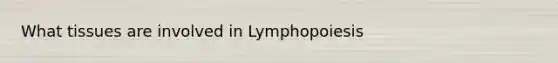 What tissues are involved in Lymphopoiesis